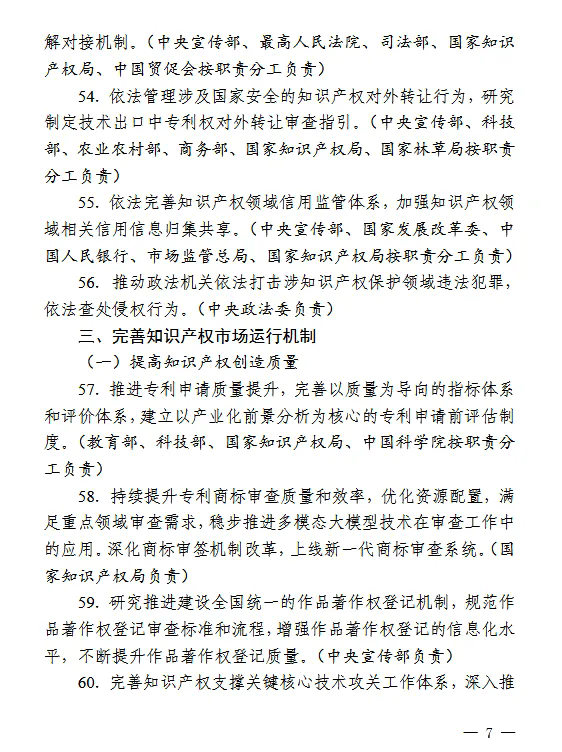 解对接机制。（中央宣传部、最高人民法院、司法部、国家知识产权局、中国贸促会按职责分工负责）

54. 依法管理涉及国家安全的知识产权对外转让行为，研究制定技术出口中专利权对外转让审查指引。（中央宣传部、科技部、农业农村部、商务部、国家知识产权局、国家林草局按职责分工负责）

55. 依法完善知识产权领域信用监管体系，加强知识产权领域相关信用信息归集共享。（中央宣传部、国家发展改革委、中国人民银行、市场监管总局、国家知识产权局按职责分工负责）

56. 推动政法机关依法打击涉知识产权保护领域违法犯罪，依法查处侵权行为。（中央政法委负责）

三、完善知识产权市场运行机制

（一）提高知识产权创造质量

57. 推进专利申请质量提升，完善以质量为导向的指标体系和评价体系，建立以产业化前景分析为核心的专利申请前评估制度。（教育部、科技部、国家知识产权局、中国科学院按职责分工负责）

58. 持续提升专利商标审查质量和效率，优化资源配置，满足重点领域审查需求，稳步推进多模态大模型技术在审查工作中的应用。深化商标审签机制改革，上线新一代商标审查系统。（国家知识产权局负责）

59. 研究推进建设全国统一的作品著作权登记机制，规范作品著作权登记审查标准和流程，增强作品著作权登记的信息化水平，不断提升作品著作权登记质量。（中央宣传部负责）

60. 完善知识产权支撑关键核心技术攻关工作体系，深入推

— 7 —